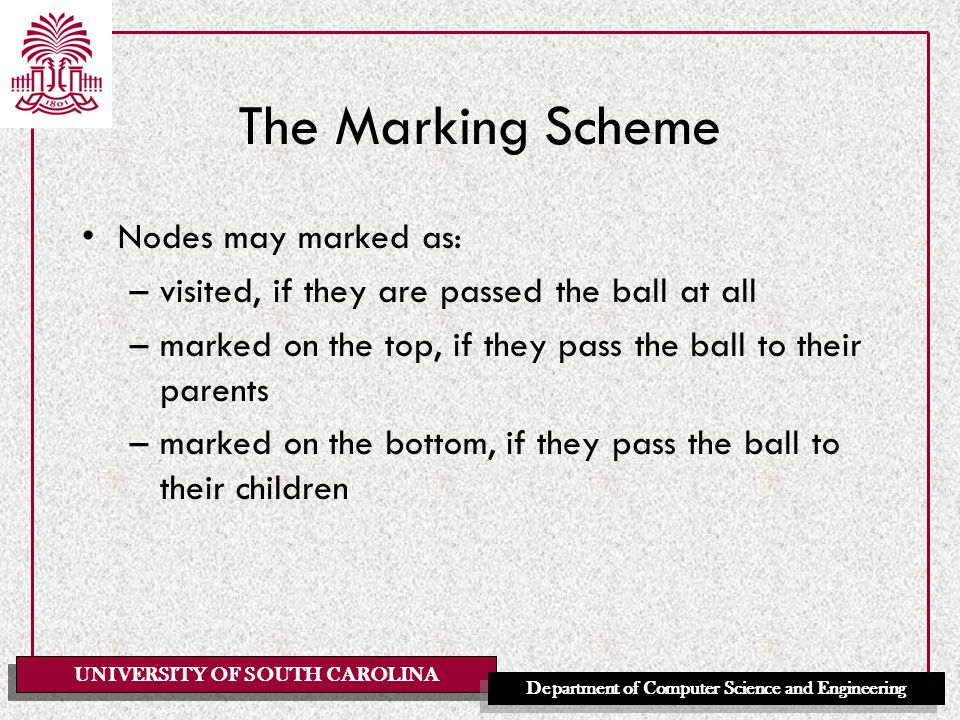 1801

The Marking Scheme

• Nodes may marked as:
– visited, if they are passed the ball at all
– marked on the top, if they pass the ball to their parents
– marked on the bottom, if they pass the ball to their children

UNIVERSITY OF SOUTH CAROLINA

Department of Computer Science and Engineering